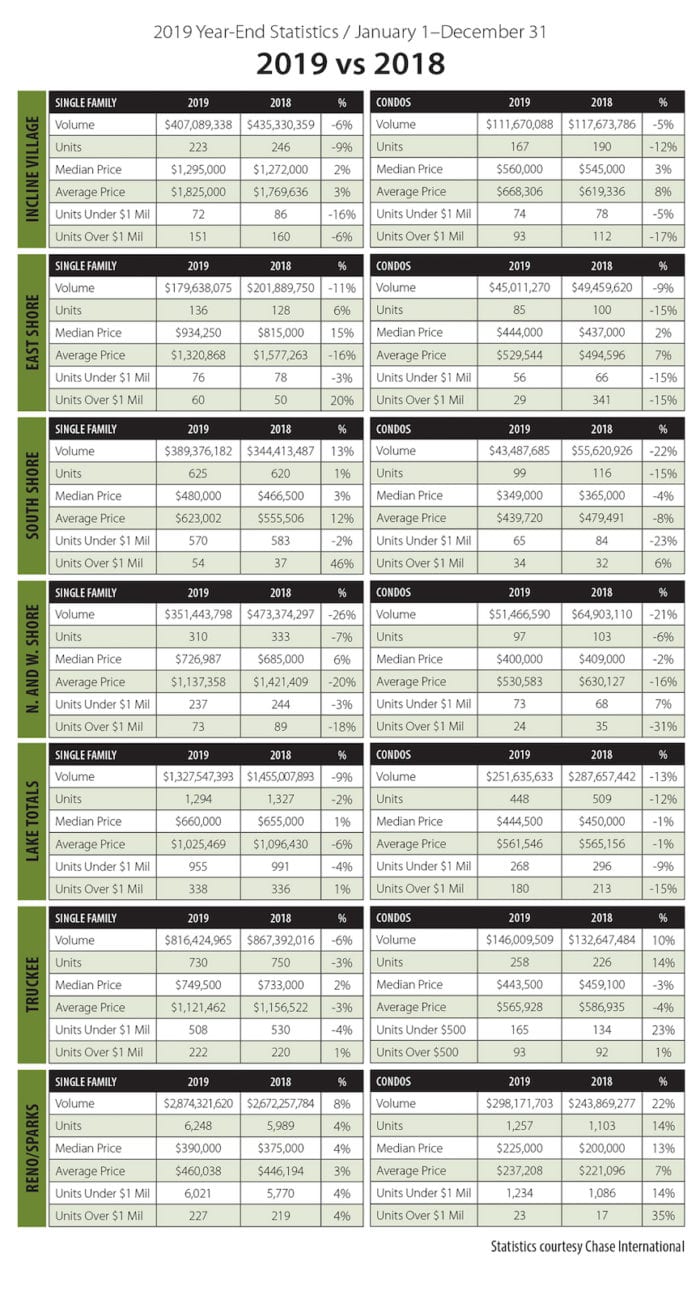 2019 Year-End Statistics / January 1–December 31

2019 vs 2018

INCLINE VILLAGE

| SINGLE FAMILY | 2019 | 2018 | % |
|---|---|---|---|
| Volume | $407,089,338 | $435,330,359 | -6% |
| Units | 223 | 246 | -9% |
| Median Price | $1,295,000 | $1,272,000 | 2% |
| Average Price | $1,825,000 | $1,769,636 | 3% |
| Units Under $1 Mil | 72 | 86 | -16% |
| Units Over $1 Mil | 151 | 160 | -6% |

| CONDOS | 2019 | 2018 | % |
|---|---|---|---|
| Volume | $111,670,088 | $117,673,786 | -5% |
| Units | 167 | 190 | -12% |
| Median Price | $560,000 | $545,000 | 3% |
| Average Price | $668,306 | $619,336 | 8% |
| Units Under $1 Mil | 74 | 78 | -5% |
| Units Over $1 Mil | 93 | 112 | -17% |

EAST SHORE

| SINGLE FAMILY | 2019 | 2018 | % |
|---|---|---|---|
| Volume | $179,638,075 | $201,889,750 | -11% |
| Units | 136 | 128 | 6% |
| Median Price | $934,250 | $815,000 | 15% |
| Average Price | $1,320,868 | $1,577,263 | -16% |
| Units Under $1 Mil | 76 | 78 | -3% |
| Units Over $1 Mil | 60 | 50 | 20% |

| CONDOS | 2019 | 2018 | % |
|---|---|---|---|
| Volume | $45,011,270 | $49,459,620 | -9% |
| Units | 85 | 100 | -15% |
| Median Price | $444,000 | $437,000 | 2% |
| Average Price | $529,544 | $494,596 | 7% |
| Units Under $1 Mil | 56 | 66 | -15% |
| Units Over $1 Mil | 29 | 341 | -15% |

SOUTH SHORE

| SINGLE FAMILY | 2019 | 2018 | % |
|---|---|---|---|
| Volume | $389,376,182 | $344,413,487 | 13% |
| Units | 625 | 620 | 1% |
| Median Price | $480,000 | $466,500 | 3% |
| Average Price | $623,002 | $555,506 | 12% |
| Units Under $1 Mil | 570 | 583 | -2% |
| Units Over $1 Mil | 54 | 37 | 46% |

| CONDOS | 2019 | 2018 | % |
|---|---|---|---|
| Volume | $43,487,685 | $55,620,926 | -22% |
| Units | 99 | 116 | -15% |
| Median Price | $349,000 | $365,000 | -4% |
| Average Price | $439,720 | $479,491 | -8% |
| Units Under $1 Mil | 65 | 84 | -23% |
| Units Over $1 Mil | 34 | 32 | 6% |

N. AND W. SHORE

| SINGLE FAMILY | 2019 | 2018 | % |
|---|---|---|---|
| Volume | $351,443,798 | $473,374,297 | -26% |
| Units | 310 | 333 | -7% |
| Median Price | $726,987 | $685,000 | 6% |
| Average Price | $1,137,358 | $1,421,409 | -20% |
| Units Under $1 Mil | 237 | 244 | -3% |
| Units Over $1 Mil | 73 | 89 | -18% |

| CONDOS | 2019 | 2018 | % |
|---|---|---|---|
| Volume | $51,466,590 | $64,903,110 | -21% |
| Units | 97 | 103 | -6% |
| Median Price | $400,000 | $409,000 | -2% |
| Average Price | $530,583 | $630,127 | -16% |
| Units Under $1 Mil | 73 | 68 | 7% |
| Units Over $1 Mil | 24 | 35 | -31% |

LAKE TOTALS

| SINGLE FAMILY | 2019 | 2018 | % |
|---|---|---|---|
| Volume | $1,327,547,393 | $1,455,007,893 | -9% |
| Units | 1,294 | 1,327 | -2% |
| Median Price | $660,000 | $655,000 | 1% |
| Average Price | $1,025,469 | $1,096,430 | -6% |
| Units Under $1 Mil | 955 | 991 | -4% |
| Units Over $1 Mil | 338 | 336 | 1% |

| CONDOS | 2019 | 2018 | % |
|---|---|---|---|
| Volume | $251,635,633 | $287,657,442 | -13% |
| Units | 448 | 509 | -12% |
| Median Price | $444,500 | $450,000 | -1% |
| Average Price | $561,546 | $565,156 | -1% |
| Units Under $1 Mil | 268 | 296 | -9% |
| Units Over $1 Mil | 180 | 213 | -15% |

TRUCKEE

| SINGLE FAMILY | 2019 | 2018 | % |
|---|---|---|---|
| Volume | $816,424,965 | $867,392,016 | -6% |
| Units | 730 | 750 | -3% |
| Median Price | $749,500 | $733,000 | 2% |
| Average Price | $1,121,462 | $1,156,522 | -3% |
| Units Under $1 Mil | 508 | 530 | -4% |
| Units Over $1 Mil | 222 | 220 | 1% |

| CONDOS | 2019 | 2018 | % |
|---|---|---|---|
| Volume | $146,009,509 | $132,647,484 | 10% |
| Units | 258 | 226 | 14% |
| Median Price | $443,500 | $459,100 | -3% |
| Average Price | $565,928 | $586,935 | -4% |
| Units Under $500 | 165 | 134 | 23% |
| Units Over $500 | 93 | 92 | 1% |

RENO/SPARKS

| SINGLE FAMILY | 2019 | 2018 | % |
|---|---|---|---|
| Volume | $2,874,321,620 | $2,672,257,784 | 8% |
| Units | 6,248 | 5,989 | 4% |
| Median Price | $390,000 | $375,000 | 4% |
| Average Price | $460,038 | $446,194 | 3% |
| Units Under $1 Mil | 6,021 | 5,770 | 4% |
| Units Over $1 Mil | 227 | 219 | 4% |

| CONDOS | 2019 | 2018 | % |
|---|---|---|---|
| Volume | $298,171,703 | $243,869,277 | 22% |
| Units | 1,257 | 1,103 | 14% |
| Median Price | $225,000 | $200,000 | 13% |
| Average Price | $237,208 | $221,096 | 7% |
| Units Under $1 Mil | 1,234 | 1,086 | 14% |
| Units Over $1 Mil | 23 | 17 | 35% |

Statistics courtesy Chase International